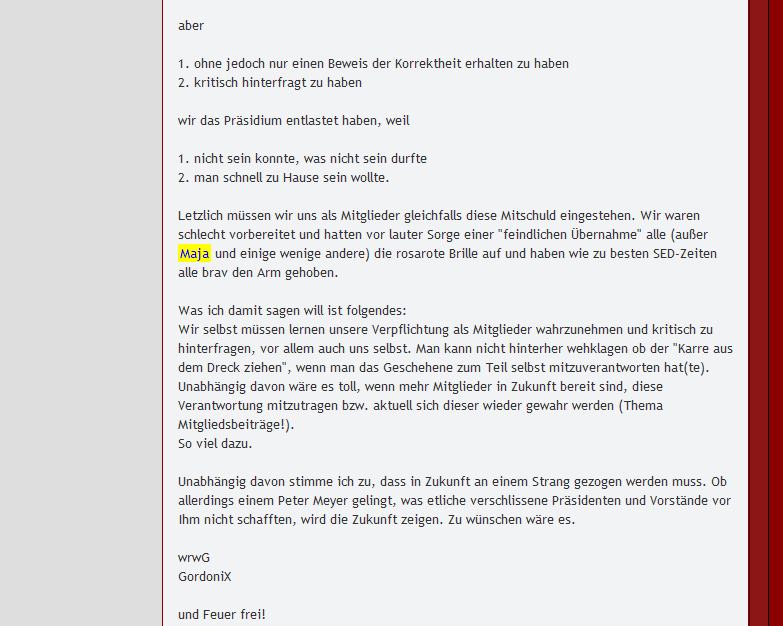 aber

1. ohne jedoch nur einen Beweis der Korrektheit erhalten zu haben
2. kritisch hinterfragt zu haben

wir das Präsidium entlastet haben, weil

1. nicht sein konnte, was nicht sein durfte
2. man schnell zu Hause sein wollte.

Letzlich müssen wir uns als Mitglieder gleichfalls diese Mitschuld eingestehen. Wir waren schlecht vorbereitet und hatten vor lauter Sorge einer "feindlichen Übernahme" alle (außer Maja und einige wenige andere) die rosarote Brille auf und haben wie zu besten SED-Zeiten alle brav den Arm gehoben.

Was ich damit sagen will ist folgendes:
Wir selbst müssen lernen unsere Verpflichtung als Mitglieder wahrzunehmen und kritisch zu hinterfragen, vor allem auch uns selbst. Man kann nicht hinterher wehklagen ob der "Karre aus dem Dreck ziehen", wenn man das Geschehene zum Teil selbst mitzuverantworten hat(te).
Unabhängig davon wäre es toll, wenn mehr Mitglieder in Zukunft bereit sind, diese Verantwortung mitzutragen bzw. aktuell sich dieser wieder gewahr werden (Thema Mitgliedsbeiträge!).
So viel dazu.

Unabhängig davon stimme ich zu, dass in Zukunft an einem Strang gezogen werden muss. Ob allerdings einem Peter Meyer gelingt, was etliche verschlissene Präsidenten und Vorstände vor Ihm nicht schafften, wird die Zukunft zeigen. Zu wünschen wäre es.

wrwG
GordoniX

und Feuer frei!